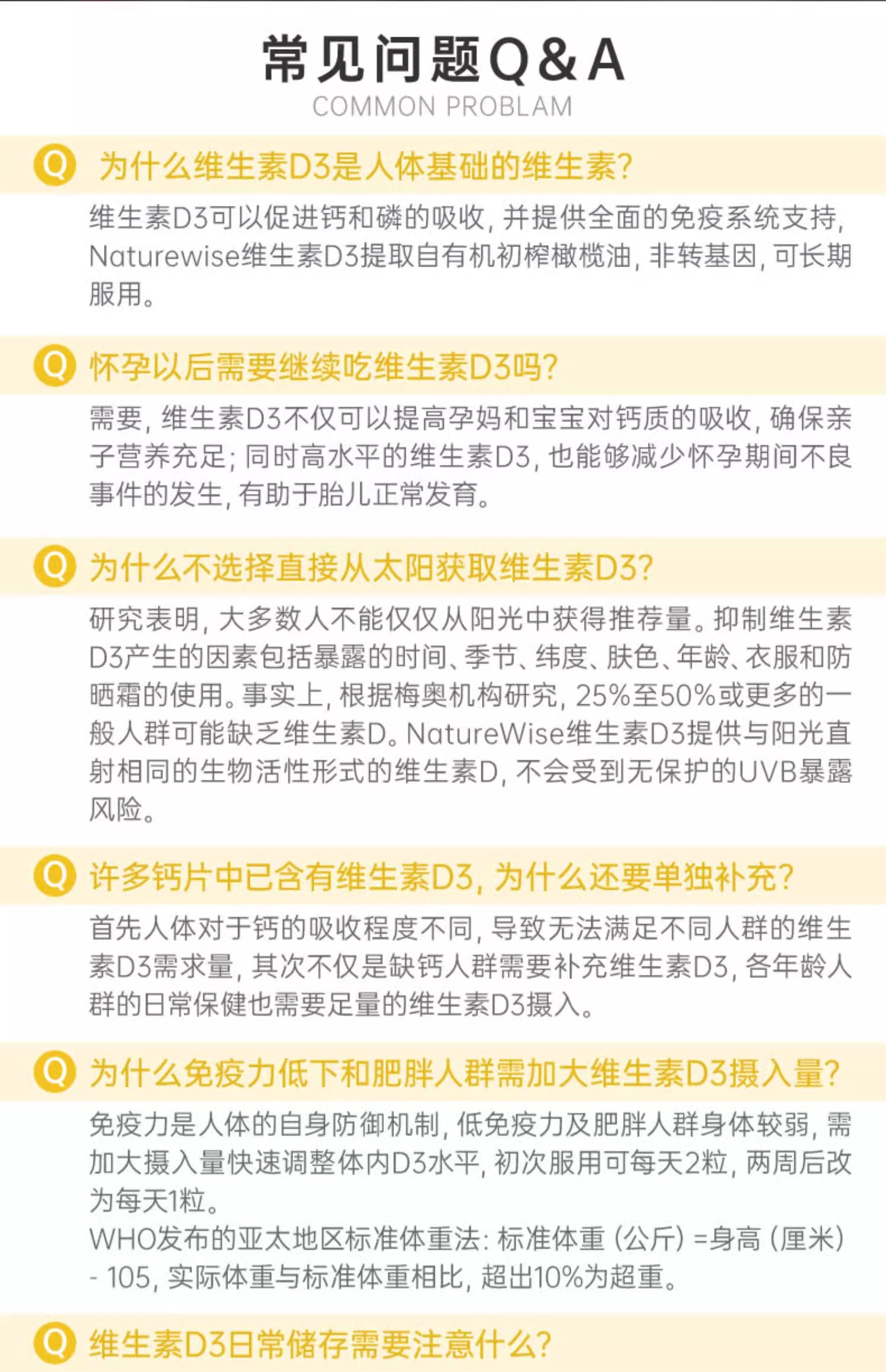 常见问题Q&A
COMMON PROBLAM

Q 为什么维生素D3是人体基础的维生素?

维生素D3可以促进钙和磷的吸收，并提供全面的免疫系统支持，Naturewise维生素D3提取自有机初榨橄榄油，非转基因，可长期服用。

Q 怀孕以后需要继续吃维生素D3吗?

需要，维生素D3不仅可以提高孕妈和宝宝对钙质的吸收，确保亲子营养充足；同时高水平的维生素D3，也能够减少怀孕期间不良事件的发生，有助于胎儿正常发育。

Q 为什么不选择直接从太阳获取维生素D3?

研究表明，大多数人不能仅仅从阳光中获得推荐量。抑制维生素D3产生的因素包括暴露的时间、季节、纬度、肤色、年龄、衣服和防晒霜的使用。事实上，根据梅奥机构研究，25%至50%或更多的一般人群可能缺乏维生素D。NatureWise维生素D3提供与阳光直射相同的生物活性形式的维生素D，不会受到无保护的UVB暴露风险。

Q 许多钙片中已含有维生素D3，为什么还要单独补充?

首先人体对于钙的吸收程度不同，导致无法满足不同人群的维生素D3需求量，其次不仅是缺钙人群需要补充维生素D3，各年龄人群的日常保健也需要足量的维生素D3摄入。

Q 为什么免疫力低下和肥胖人群需加大维生素D3摄入量?

免疫力是人体的自身防御机制，低免疫力及肥胖人群身体较弱，需加大摄入量快速调整体内D3水平，初次服用可每天2粒，两周后改为每天1粒。

WHO发布的亚太地区标准体重法：标准体重（公斤）=身高（厘米）- 105，实际体重与标准体重相比，超出10%为超重。

Q 维生素D3日常储存需要注意什么?